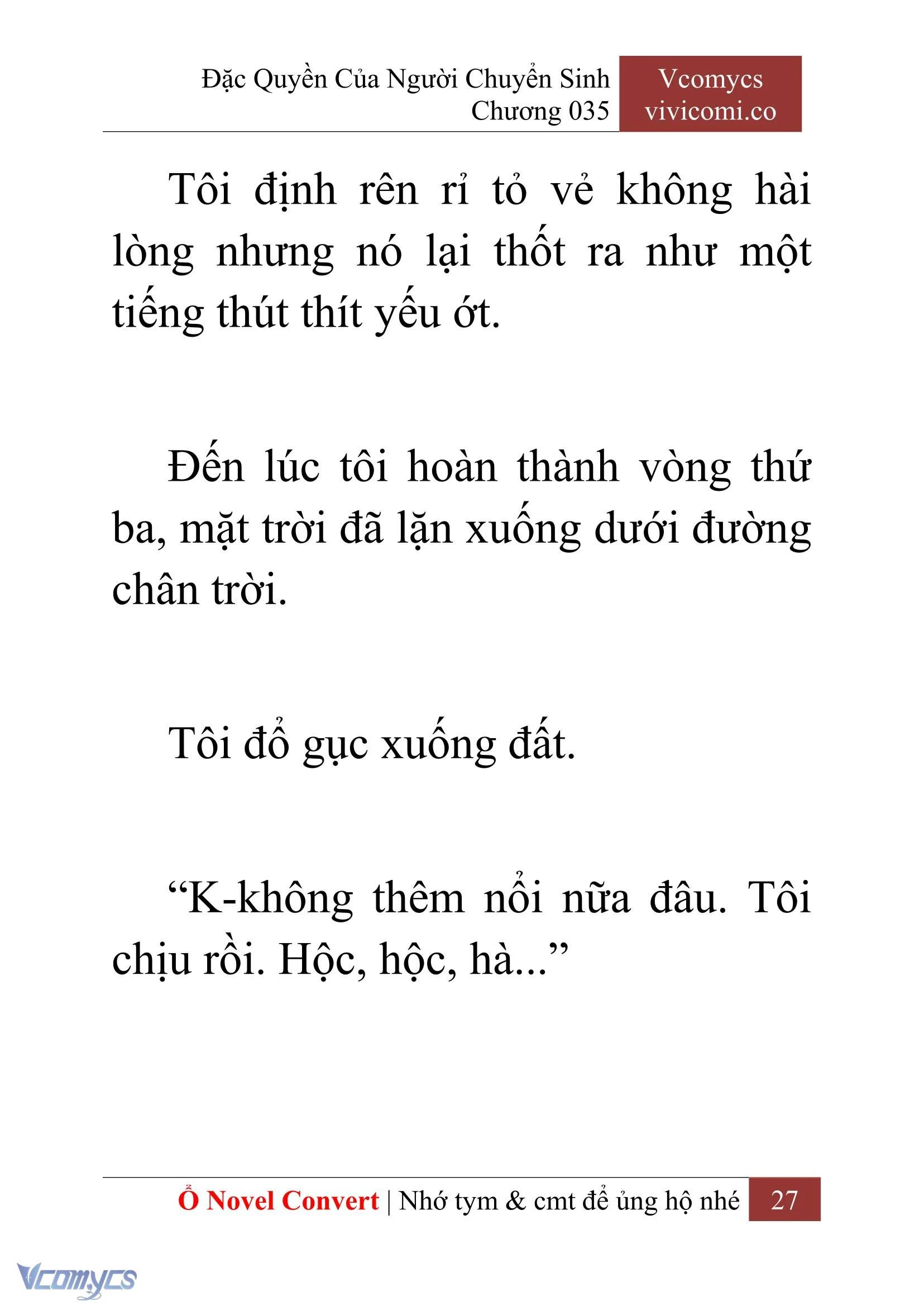 Đặc Quyền Của Người Chuyển Sinh
Chương 035

Vcomycs
vivicomi.co

Tôi định rên rỉ tỏ vẻ không hài lòng nhưng nó lại thốt ra như một tiếng thút thít yếu ớt.

Đến lúc tôi hoàn thành vòng thứ ba, mặt trời đã lặn xuống dưới đường chân trời.

Tôi đổ gục xuống đất.

“K-không thêm nổi nữa đâu. Tôi chịu rồi. Hộc, hộc, hà...”

Ổ Novel Convert | Nhớ tym & cmt để ủng hộ nhé 27

Vcomycs